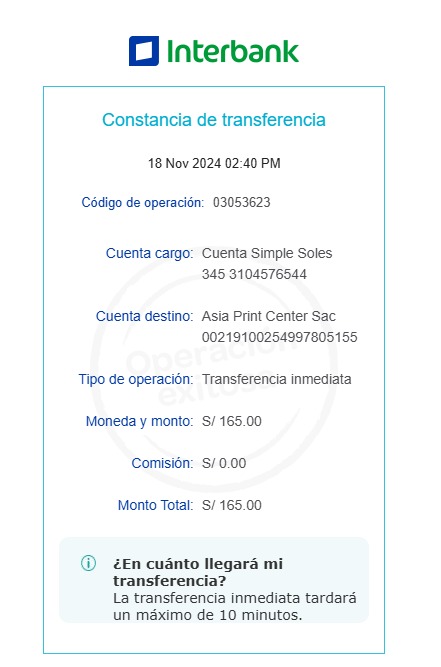 Interbank

Constancia de transferencia

18 Nov 2024 02:40 PM

Código de operación: 03053623

Cuenta cargo: Cuenta Simple Soles
345 3104576544

Cuenta destino: Asia Print Center Sac
00219100254997805155

Operación exitosa

Tipo de operación: Transferencia inmediata

Moneda y monto: S/ 165.00

Comisión: S/ 0.00

Monto Total: S/ 165.00

¿En cuánto llegará mi transferencia?
La transferencia inmediata tardará un máximo de 10 minutos.